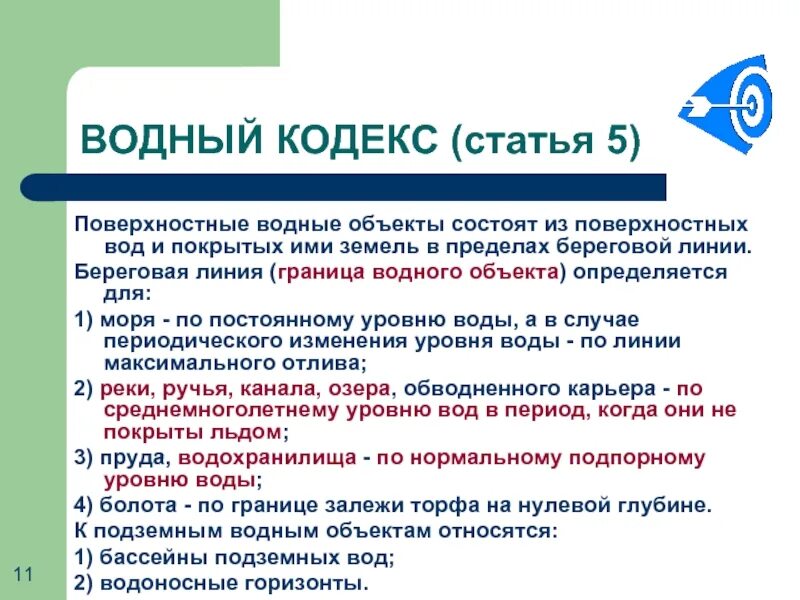 ВОДНЫЙ КОДЕКС (статья 5)

Поверхностные водные объекты состоят из поверхностных вод и покрытых ими земель в пределах береговой линии.

Береговая линия (граница водного объекта) определяется для:

1) моря - по постоянному уровню воды, а в случае периодического изменения уровня воды - по линии максимального отлива;

2) реки, ручья, канала, озера, обводненного карьера - по среднемноголетнему уровню вод в период, когда они не покрыты льдом;

3) пруда, водохранилища - по нормальному подпорному уровню воды;

4) болота - по границе залежи торфа на нулевой глубине.

К подземным водным объектам относятся:

1) бассейны подземных вод;

2) водоносные горизонты.

11